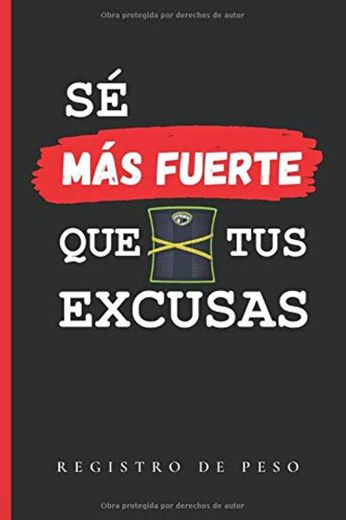 Obra protegida por derechos de autor

SÉ
MÁS FUERTE
QUE TUS
EXCUSAS

REGISTRO DE PESO

Obra protegida por derechos de autor